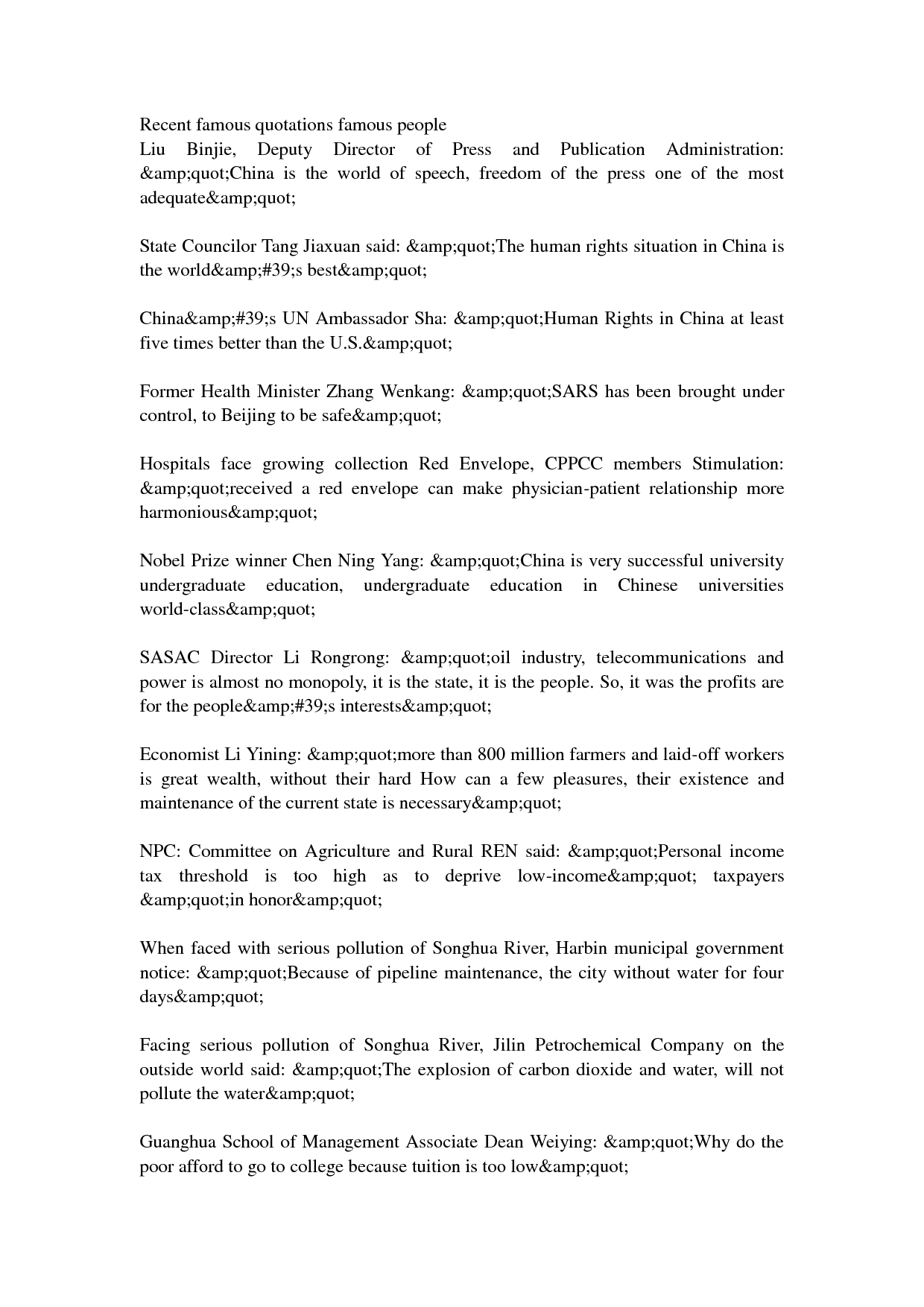 Recent famous quotations famous people
Liu Binjie, Deputy Director of Press and Publication Administration: &amp;quot;China is the world of speech, freedom of the press one of the most adequate&amp;quot;

State Councilor Tang Jiaxuan said: &amp;quot;The human rights situation in China is the world&amp;#39;s best&amp;quot;

China&amp;#39;s UN Ambassador Sha: &amp;quot;Human Rights in China at least five times better than the U.S.&amp;quot;

Former Health Minister Zhang Wenkang: &amp;quot;SARS has been brought under control, to Beijing to be safe&amp;quot;

Hospitals face growing collection Red Envelope, CPPCC members Stimulation: &amp;quot;received a red envelope can make physician-patient relationship more harmonious&amp;quot;

Nobel Prize winner Chen Ning Yang: &amp;quot;China is very successful university undergraduate education, undergraduate education in Chinese universities world-class&amp;quot;

SASAC Director Li Rongrong: &amp;quot;oil industry, telecommunications and power is almost no monopoly, it is the state, it is the people. So, it was the profits are for the people&amp;#39;s interests&amp;quot;

Economist Li Yining: &amp;quot;more than 800 million farmers and laid-off workers is great wealth, without their hard How can a few pleasures, their existence and maintenance of the current state is necessary&amp;quot;

NPC: Committee on Agriculture and Rural REN said: &amp;quot;Personal income tax threshold is too high as to deprive low-income&amp;quot; taxpayers &amp;quot;in honor&amp;quot;

When faced with serious pollution of Songhua River, Harbin municipal government notice: &amp;quot;Because of pipeline maintenance, the city without water for four days&amp;quot;

Facing serious pollution of Songhua River, Jilin Petrochemical Company on the outside world said: &amp;quot;The explosion of carbon dioxide and water, will not pollute the water&amp;quot;

Guanghua School of Management Associate Dean Weiying: &amp;quot;Why do the poor afford to go to college because tuition is too low&amp;quot;